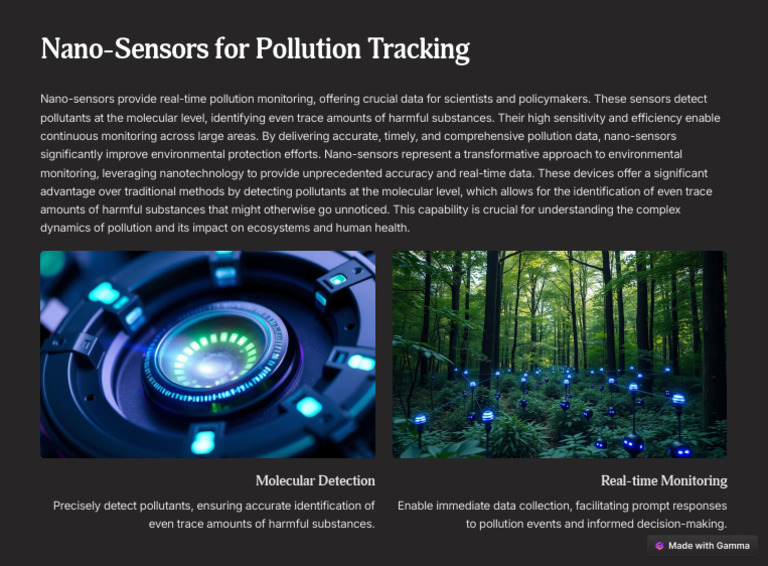 Nano-Sensors for Pollution Tracking

Nano-sensors provide real-time pollution monitoring, offering crucial data for scientists and policymakers. These sensors detect pollutants at the molecular level, identifying even trace amounts of harmful substances. Their high sensitivity and efficiency enable continuous monitoring across large areas. By delivering accurate, timely, and comprehensive pollution data, nano-sensors significantly improve environmental protection efforts. Nano-sensors represent a transformative approach to environmental monitoring, leveraging nanotechnology to provide unprecedented accuracy and real-time data. These devices offer a significant advantage over traditional methods by detecting pollutants at the molecular level, which allows for the identification of even trace amounts of harmful substances that might otherwise go unnoticed. This capability is crucial for understanding the complex dynamics of pollution and its impact on ecosystems and human health.

Molecular Detection

Precisely detect pollutants, ensuring accurate identification of even trace amounts of harmful substances.

Real-time Monitoring

Enable immediate data collection, facilitating prompt responses to pollution events and informed decision-making.

Made with Gamma